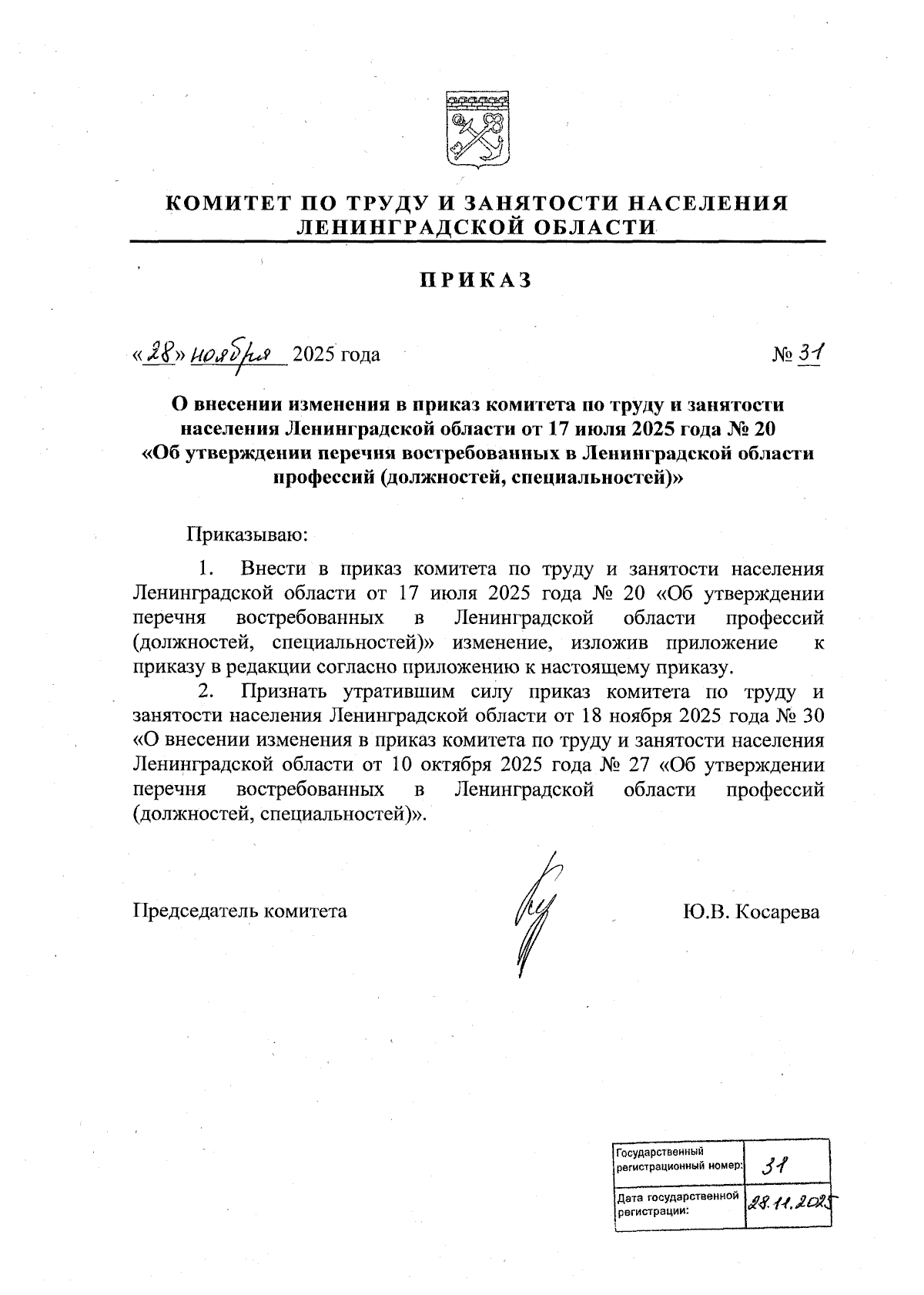 КОМИТЕТ ПО ТРУДУ И ЗАНЯТОСТИ НАСЕЛЕНИЯ ЛЕНИНГРАДСКОЙ ОБЛАСТИ

ПРИКАЗ

«28» ноября 2025 года

№ 31

О внесении изменения в приказ комитета по труду и занятости населения Ленинградской области от 17 июля 2025 года № 20 «Об утверждении перечня востребованных в Ленинградской области профессий (должностей, специальностей)»

Приказываю:

1. Внести в приказ комитета по труду и занятости населения Ленинградской области от 17 июля 2025 года № 20 «Об утверждении перечня востребованных в Ленинградской области профессий (должностей, специальностей)» изменение, изложив приложение к приказу в редакции согласно приложению к настоящему приказу.

2. Признать утратившим силу приказ комитета по труду и занятости населения Ленинградской области от 18 ноября 2025 года № 30 «О внесении изменения в приказ комитета по труду и занятости населения Ленинградской области от 10 октября 2025 года № 27 «Об утверждении перечня востребованных в Ленинградской области профессий (должностей, специальностей)».

Председатель комитета

Ю.В. Косарева

| Государственный регистрационный номер: | 31 |
|---|---|
| Дата государственной регистрации: | 28.11.2025 |